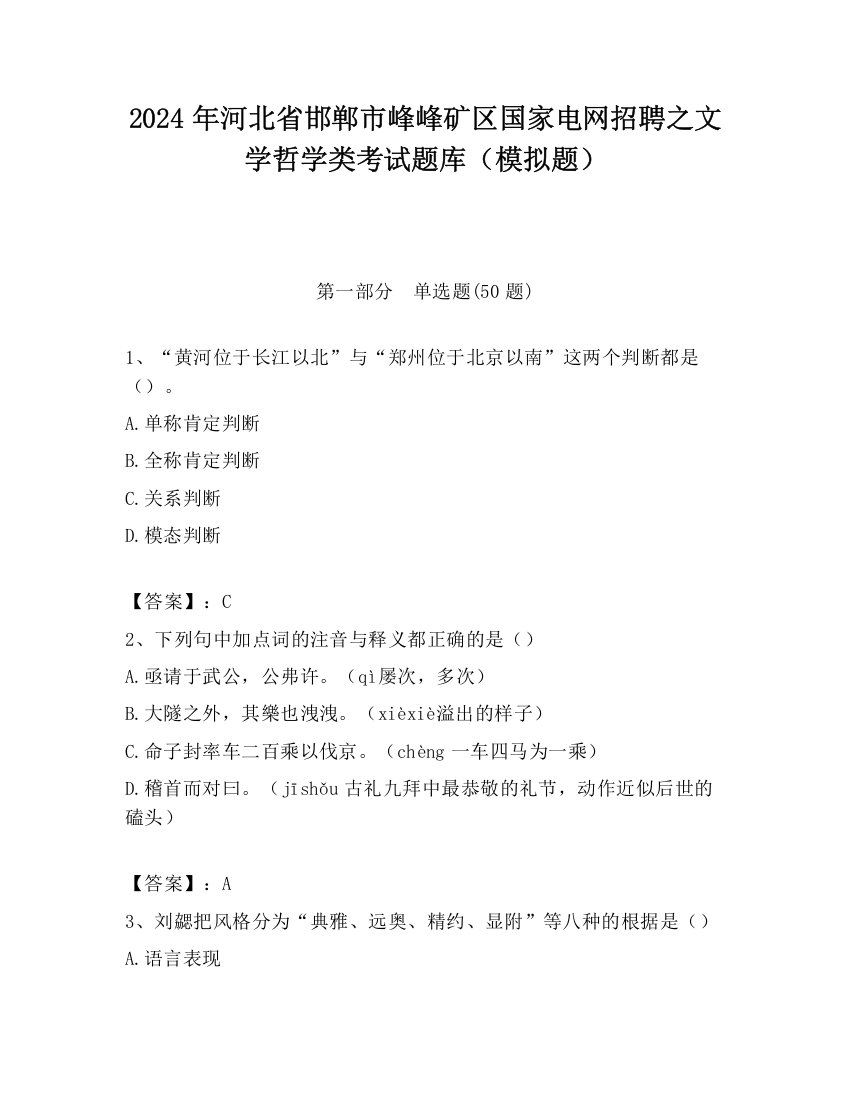 2024 年河北省邯郸市峰峰矿区国家电网招聘之文学哲学类考试题库（模拟题）

第一部分　单选题(50 题)

1、“黄河位于长江以北”与“郑州位于北京以南”这两个判断都是（）。

A.单称肯定判断

B.全称肯定判断

C.关系判断

D.模态判断

【答案】：C

2、下列句中加点词的注音与释义都正确的是（）

A.亟请于武公，公弗许。（qì屡次，多次）

B.大隧之外，其樂也洩洩。（xièxiè溢出的样子）

C.命子封率车二百乘以伐京。（chèng 一车四马为一乘）

D.稽首而对曰。（jīshǒu 古礼九拜中最恭敬的礼节，动作近似后世的磕头）

【答案】：A

3、刘勰把风格分为“典雅、远奥、精约、显附”等八种的根据是（）

A.语言表现